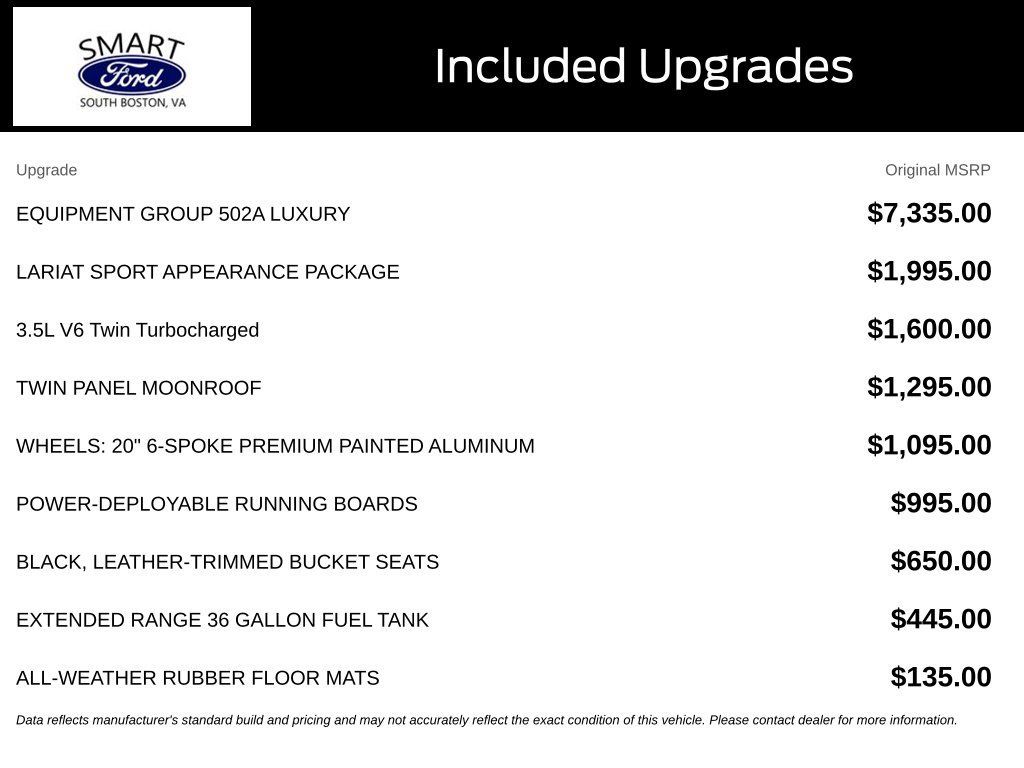 SMART
Ford
SOUTH BOSTON, VA

Included Upgrades

| Upgrade | Original MSRP |
|---|---|
| EQUIPMENT GROUP 502A LUXURY | $7,335.00 |
| LARIAT SPORT APPEARANCE PACKAGE | $1,995.00 |
| 3.5L V6 Twin Turbocharged | $1,600.00 |
| TWIN PANEL MOONROOF | $1,295.00 |
| WHEELS: 20" 6-SPOKE PREMIUM PAINTED ALUMINUM | $1,095.00 |
| POWER-DEPLOYABLE RUNNING BOARDS | $995.00 |
| BLACK, LEATHER-TRIMMED BUCKET SEATS | $650.00 |
| EXTENDED RANGE 36 GALLON FUEL TANK | $445.00 |
| ALL-WEATHER RUBBER FLOOR MATS | $135.00 |

Data reflects manufacturer's standard build and pricing and may not accurately reflect the exact condition of this vehicle. Please contact dealer for more information.